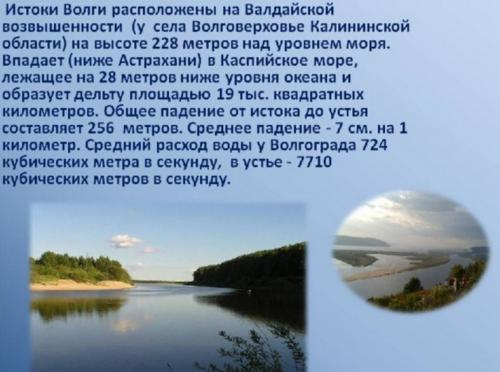 Истоки Волги расположены на Валдайской возвышенности (у села Волговерховье Калининской области) на высоте 228 метров над уровнем моря. Впадает (ниже Астрахани) в Каспийское море, лежащее на 28 метров ниже уровня океана и образует дельту площадью 19 тыс. квадратных километров. Общее падение от истока до устья составляет 256 метров. Среднее падение - 7 см. на 1 километр. Средний расход воды у Волгограда 724 кубических метра в секунду, в устье - 7710 кубических метров в секунду.